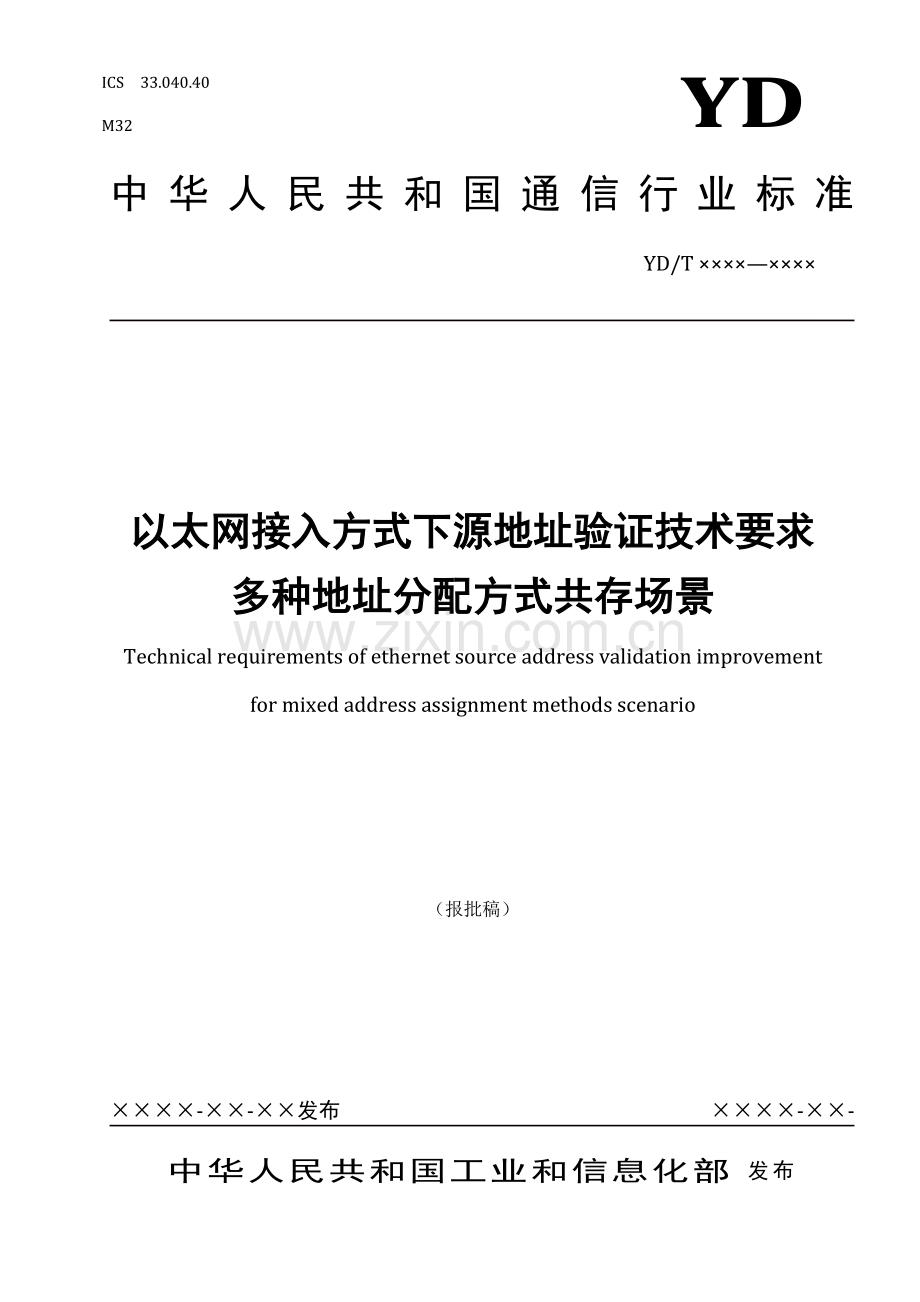 ICS 33.040.40

M32

YD

中华人民共和国通信行业标准

YD/T ××××—××××

以太网接入方式下源地址验证技术要求
多种地址分配方式共存场景

www.zixin.com.cn

Technical requirements of ethernet source address validation improvement for mixed address assignment methods scenario

（报批稿）

××××-××-××发布

××××-××-

中华人民共和国工业和信息化部 发布